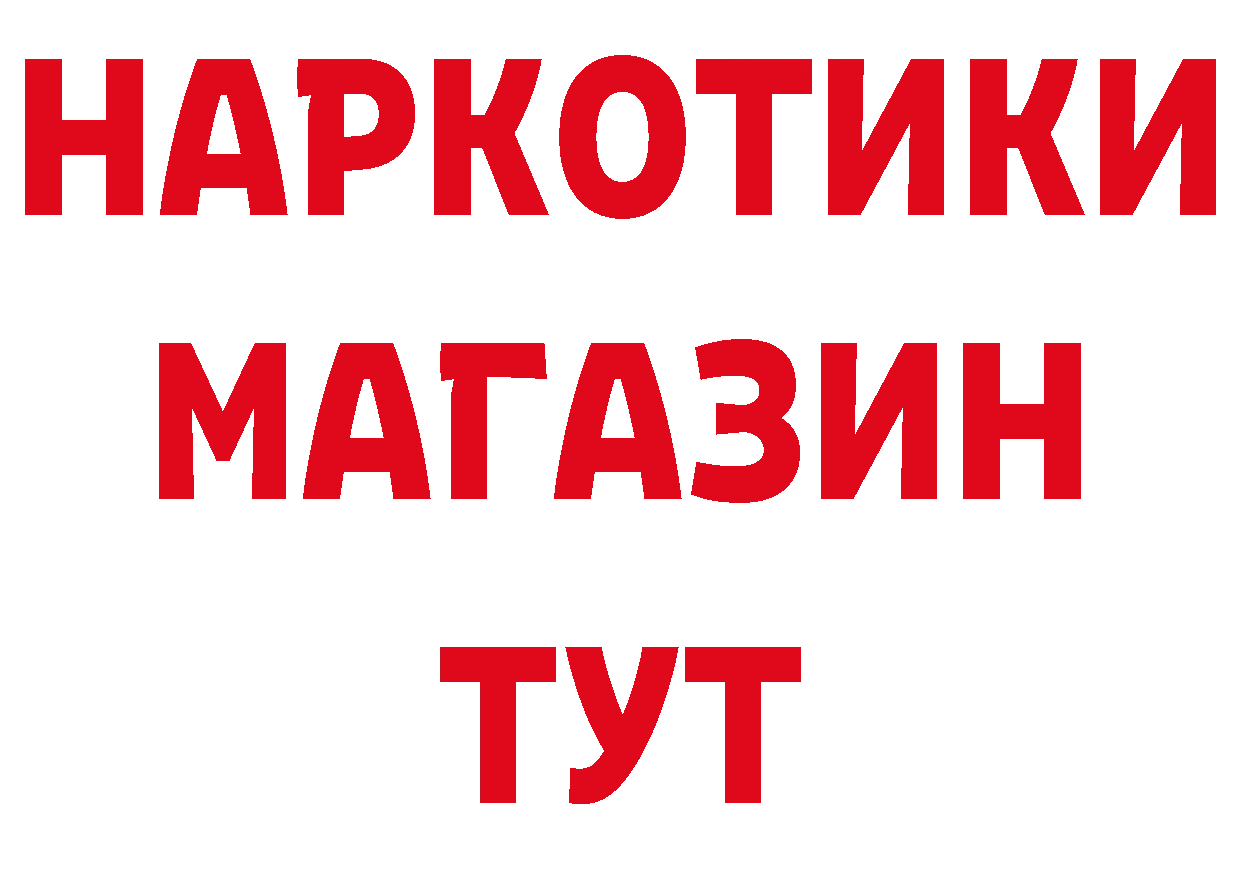 НАРКОТИКИ
МАГАЗИН
ТУТ